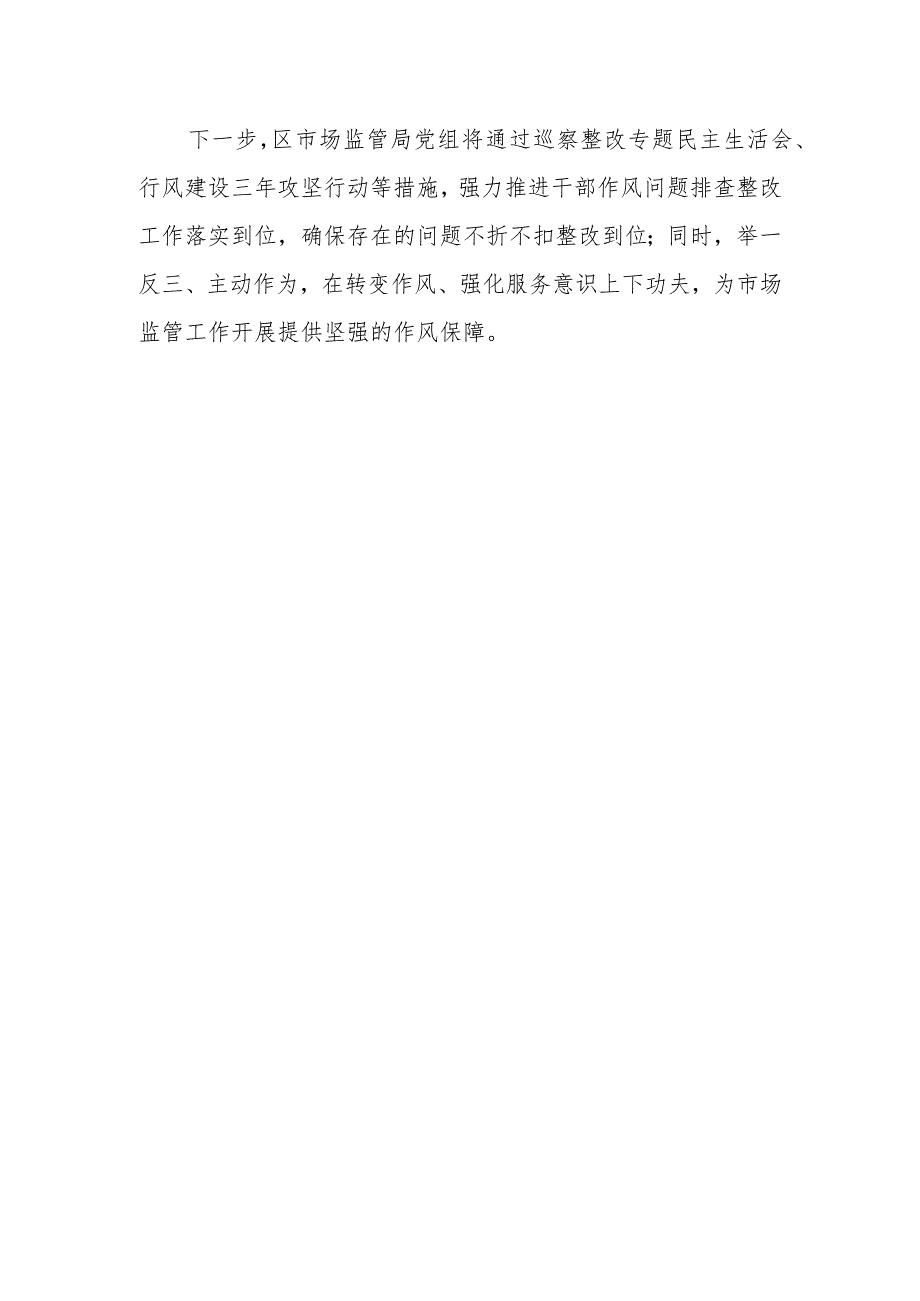 下一步，区市场监管局党组将通过巡察整改专题民主生活会、行风建设三年攻坚行动等措施，强力推进干部作风问题排查整改工作落实到位，确保存在的问题不折不扣整改到位；同时，举一反三、主动作为，在转变作风、强化服务意识上下功夫，为市场监管工作开展提供坚强的作风保障。